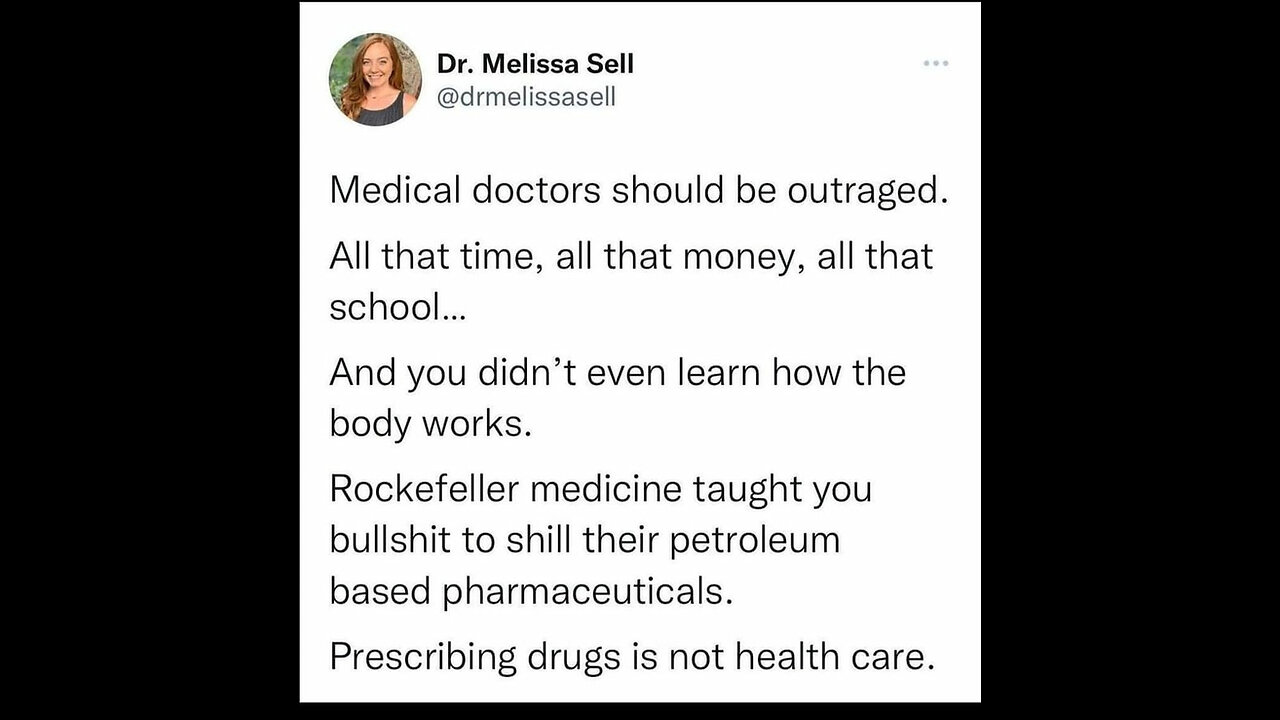 Dr. Melissa Sell
@drmelissasell

Medical doctors should be outraged.

All that time, all that money, all that school...

And you didn't even learn how the body works.

Rockefeller medicine taught you bullshit to shill their petroleum based pharmaceuticals.

Prescribing drugs is not health care.